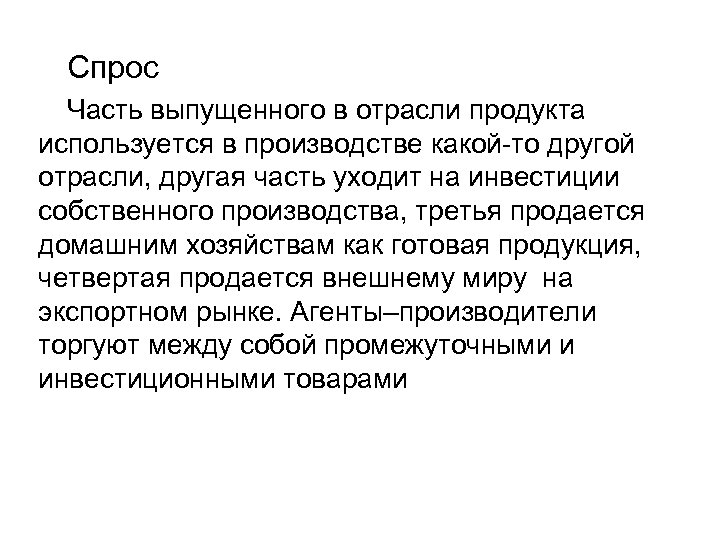 Спрос

Часть выпущенного в отрасли продукта используется в производстве какой-то другой отрасли, другая часть уходит на инвестиции собственного производства, третья продается домашним хозяйствам как готовая продукция, четвертая продается внешнему миру  на экспортном рынке. Агенты–производители торгуют между собой промежуточными и инвестиционными товарами